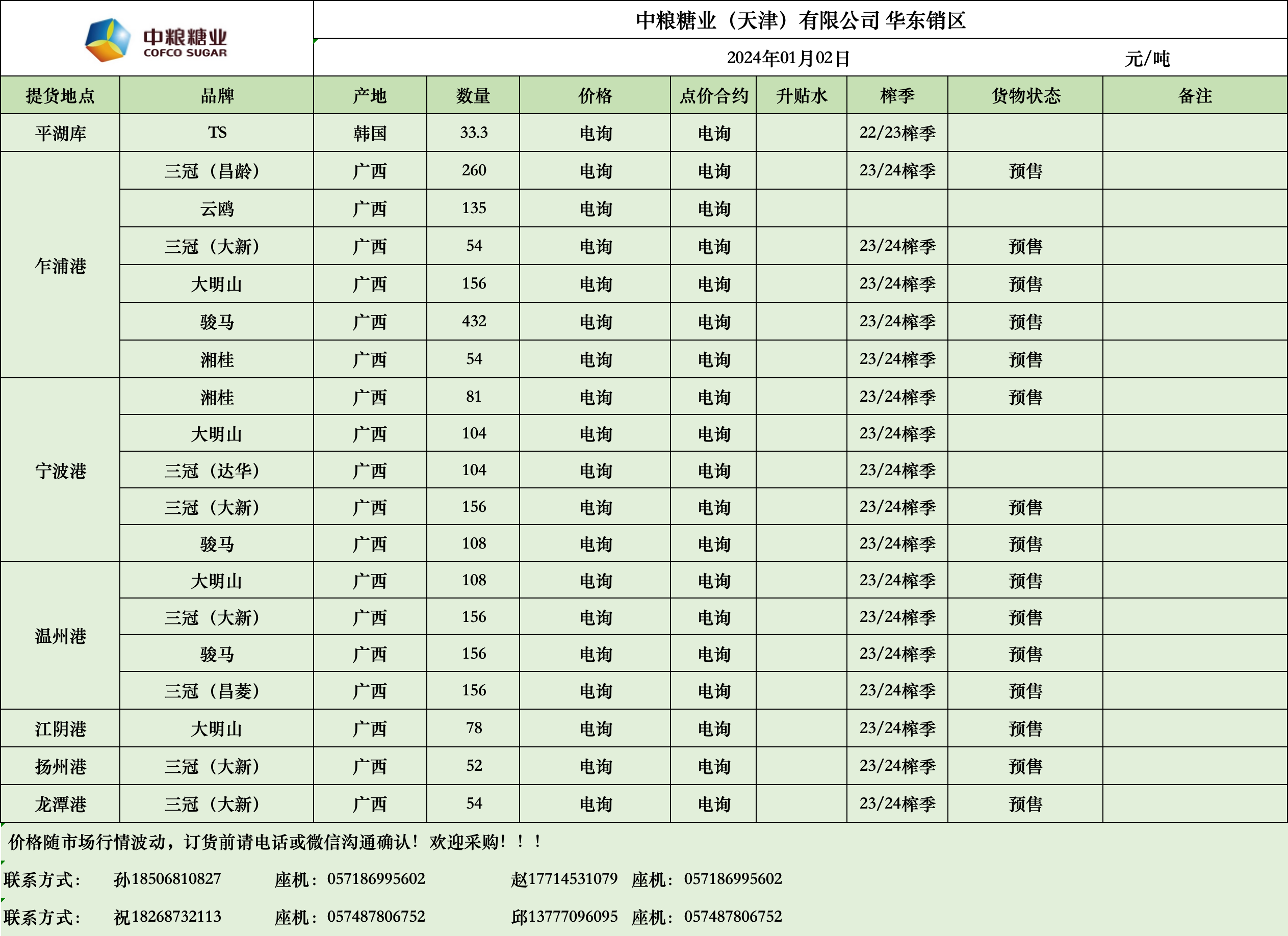 中粮糖业
COFCO SUGAR

中粮糖业（天津）有限公司 华东销区

2024年01月02日 元/吨

| 提货地点 | 品牌 | 产地 | 数量 | 价格 | 点价合约 | 升贴水 | 榨季 | 货物状态 | 备注 |
|---|---|---|---|---|---|---|---|---|---|
| 平湖库 | TS | 韩国 | 33.3 | 电询 | 电询 | | 22/23榨季 | | |
| 乍浦港 | 三冠（昌龄） | 广西 | 260 | 电询 | 电询 | | 23/24榨季 | 预售 | |
| | 云鸥 | 广西 | 135 | 电询 | 电询 | | | | |
| | 三冠（大新） | 广西 | 54 | 电询 | 电询 | | 23/24榨季 | 预售 | |
| | 大明山 | 广西 | 156 | 电询 | 电询 | | 23/24榨季 | 预售 | |
| | 骏马 | 广西 | 432 | 电询 | 电询 | | 23/24榨季 | 预售 | |
| | 湘桂 | 广西 | 54 | 电询 | 电询 | | 23/24榨季 | 预售 | |
| 宁波港 | 湘桂 | 广西 | 81 | 电询 | 电询 | | 23/24榨季 | 预售 | |
| | 大明山 | 广西 | 104 | 电询 | 电询 | | 23/24榨季 | | |
| | 三冠（达华） | 广西 | 104 | 电询 | 电询 | | 23/24榨季 | | |
| | 三冠（大新） | 广西 | 156 | 电询 | 电询 | | 23/24榨季 | 预售 | |
| | 骏马 | 广西 | 108 | 电询 | 电询 | | 23/24榨季 | 预售 | |
| 温州港 | 大明山 | 广西 | 108 | 电询 | 电询 | | 23/24榨季 | 预售 | |
| | 三冠（大新） | 广西 | 156 | 电询 | 电询 | | 23/24榨季 | 预售 | |
| | 骏马 | 广西 | 156 | 电询 | 电询 | | 23/24榨季 | 预售 | |
| | 三冠（昌菱） | 广西 | 156 | 电询 | 电询 | | 23/24榨季 | 预售 | |
| 江阴港 | 大明山 | 广西 | 78 | 电询 | 电询 | | 23/24榨季 | 预售 | |
| 扬州港 | 三冠（大新） | 广西 | 52 | 电询 | 电询 | | 23/24榨季 | 预售 | |
| 龙潭港 | 三冠（大新） | 广西 | 54 | 电询 | 电询 | | 23/24榨季 | 预售 | |

价格随市场行情波动，订货前请电话或微信沟通确认！欢迎采购！！！

联系方式： 孙18506810827 座机：057186995602 赵17714531079 座机：057186995602

联系方式： 祝18268732113 座机：057487806752 邱13777096095 座机：057487806752